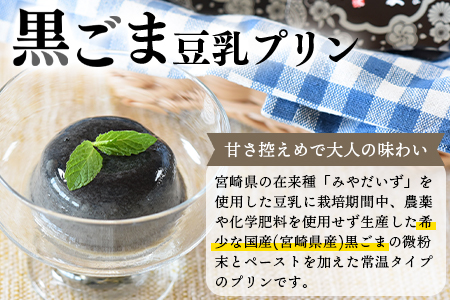 黒ごま豆乳プリン

甘さ控えめで大人の味わい

宮崎県の在来種「みやだいず」を使用した豆乳に栽培期間中、農薬や化学肥料を使用せず生産した希少な国産(宮崎県産)黒ごまの微粉末とペーストを加えた常温タイプのプリンです。